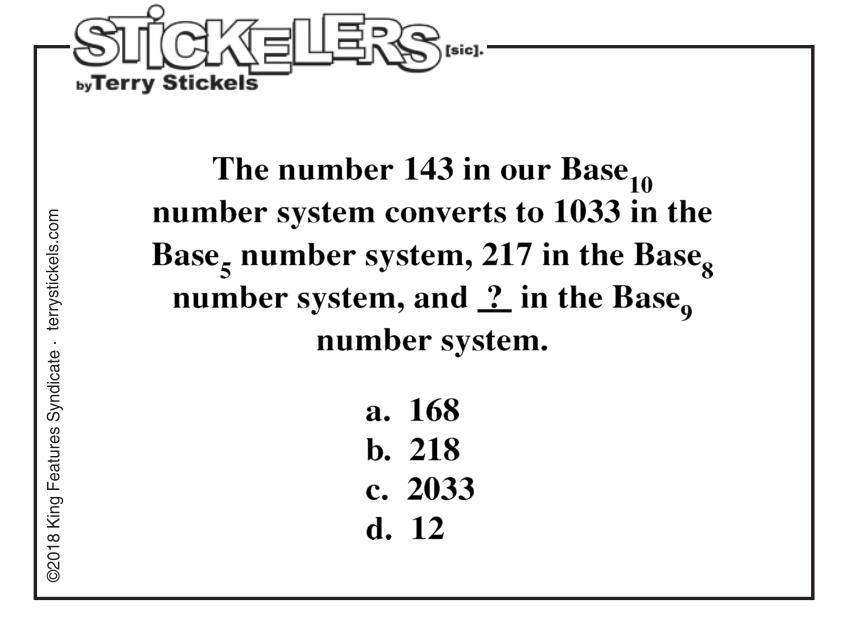 STICKELERS [sic].
by Terry Stickels

The number 143 in our $Base_{10}$ number system converts to 1033 in the $Base_5$ number system, 217 in the $Base_8$ number system, and ? in the $Base_9$ number system.

a. 168
b. 218
c. 2033
d. 12

©2018 King Features Syndicate · terrystickels.com